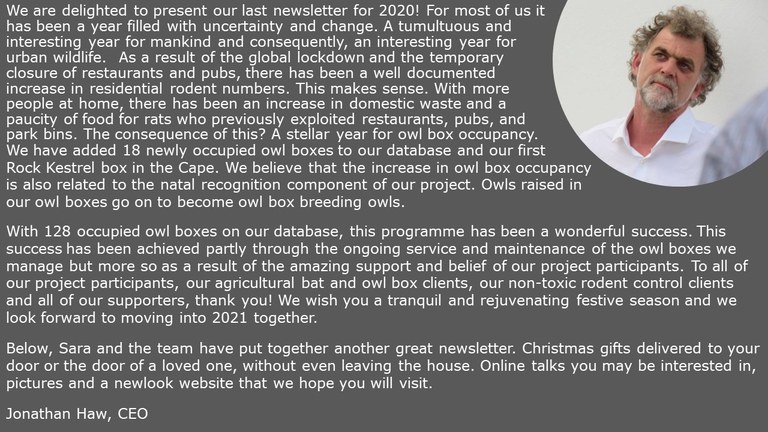 We are delighted to present our last newsletter for 2020! For most of us it has been a year filled with uncertainty and change. A tumultuous and interesting year for mankind and consequently, an interesting year for urban wildlife. As a result of the global lockdown and the temporary closure of restaurants and pubs, there has been a well documented increase in residential rodent numbers. This makes sense. With more people at home, there has been an increase in domestic waste and a paucity of food for rats who previously exploited restaurants, pubs, and park bins. The consequence of this? A stellar year for owl box occupancy. We have added 18 newly occupied owl boxes to our database and our first Rock Kestrel box in the Cape. We believe that the increase in owl box occupancy is also related to the natal recognition component of our project. Owls raised in our owl boxes go on to become owl box breeding owls.

With 128 occupied owl boxes on our database, this programme has been a wonderful success. This success has been achieved partly through the ongoing service and maintenance of the owl boxes we manage but more so as a result of the amazing support and belief of our project participants. To all of our project participants, our agricultural bat and owl box clients, our non-toxic rodent control clients and all of our supporters, thank you! We wish you a tranquil and rejuvenating festive season and we look forward to moving into 2021 together.

Below, Sara and the team have put together another great newsletter. Christmas gifts delivered to your door or the door of a loved one, without even leaving the house. Online talks you may be interested in, pictures and a newlook website that we hope you will visit.

Jonathan Haw, CEO